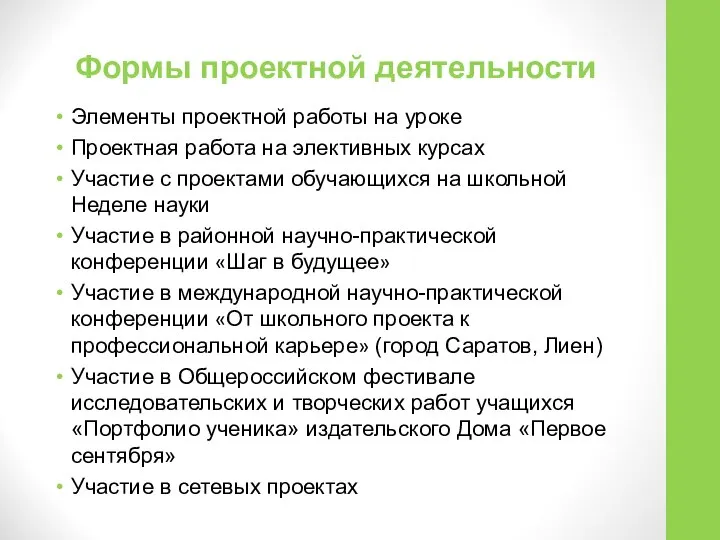 Формы проектной деятельности

• Элементы проектной работы на уроке
• Проектная работа на элективных курсах
• Участие с проектами обучающихся на школьной Неделе науки
• Участие в районной научно-практической конференции «Шаг в будущее»
• Участие в международной научно-практической конференции «От школьного проекта к профессиональной карьере» (город Саратов, Лиен)
• Участие в Общероссийском фестивале исследовательских и творческих работ учащихся «Портфолио ученика» издательского Дома «Первое сентября»
• Участие в сетевых проектах